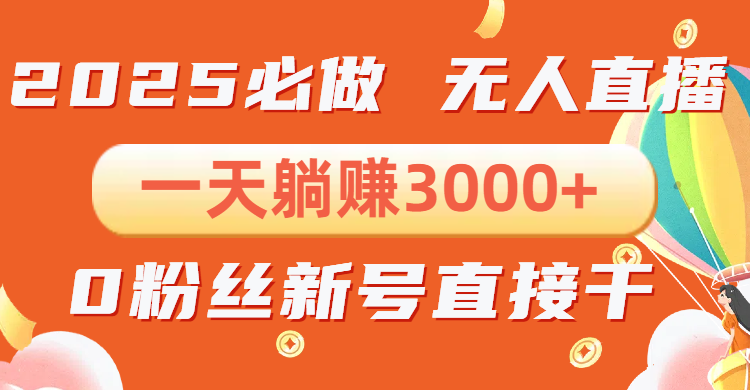 2025必做 无人直播

一天躺赚3000+

0粉丝新号直接干